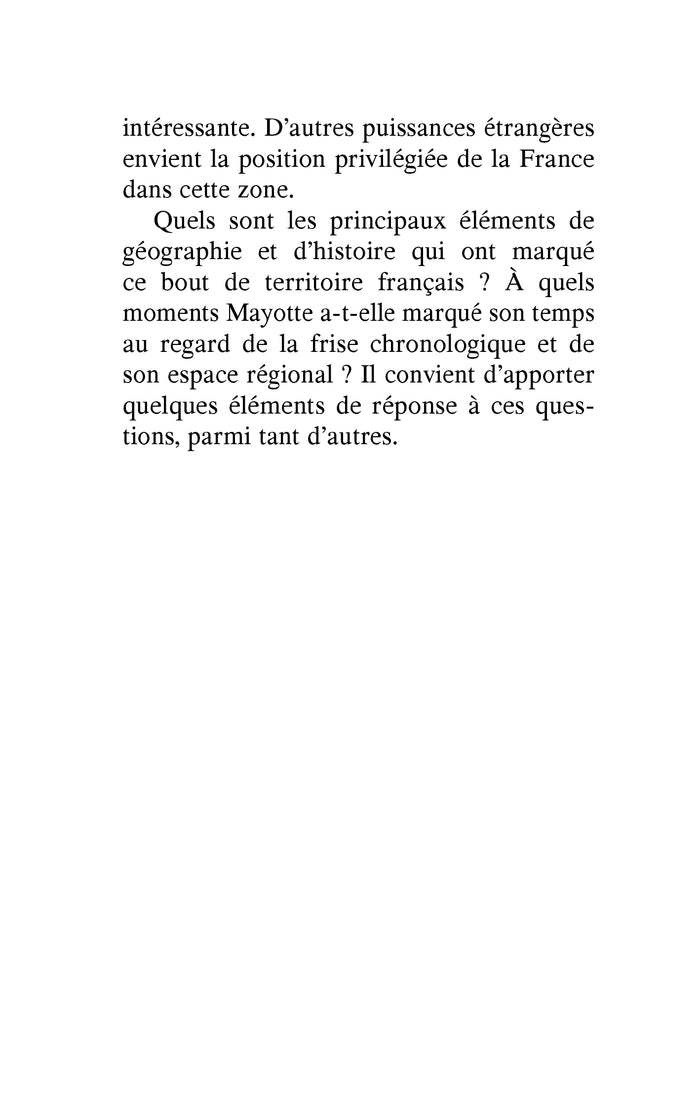 intéressante. D'autres puissances étrangères envient la position privilégiée de la France dans cette zone.

Quels sont les principaux éléments de géographie et d'histoire qui ont marqué ce bout de territoire français ? À quels moments Mayotte a-t-elle marqué son temps au regard de la frise chronologique et de son espace régional ? Il convient d'apporter quelques éléments de réponse à ces questions, parmi tant d'autres.